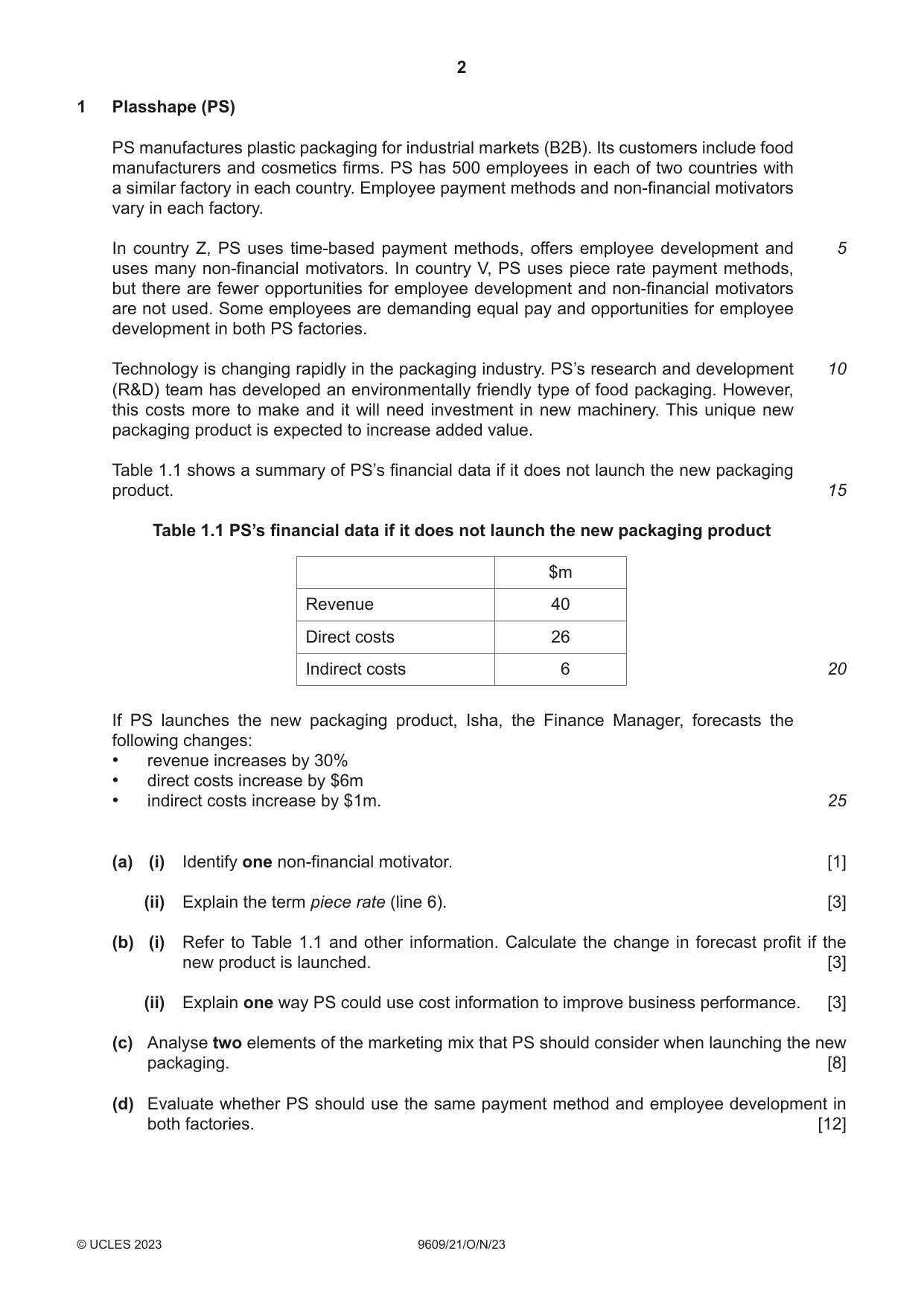 2

1 Plasshape (PS)

PS manufactures plastic packaging for industrial markets (B2B). Its customers include food manufacturers and cosmetics firms. PS has 500 employees in each of two countries with a similar factory in each country. Employee payment methods and non-financial motivators vary in each factory.

In country Z, PS uses time-based payment methods, offers employee development and uses many non-financial motivators. In country V, PS uses piece rate payment methods, but there are fewer opportunities for employee development and non-financial motivators are not used. Some employees are demanding equal pay and opportunities for employee development in both PS factories. 5

Technology is changing rapidly in the packaging industry. PS's research and development (R&D) team has developed an environmentally friendly type of food packaging. However, this costs more to make and it will need investment in new machinery. This unique new packaging product is expected to increase added value. 10

Table 1.1 shows a summary of PS's financial data if it does not launch the new packaging product. 15

Table 1.1 PS's financial data if it does not launch the new packaging product

| | $m |
|---|---|
| Revenue | 40 |
| Direct costs | 26 |
| Indirect costs | 6 |

20

If PS launches the new packaging product, Isha, the Finance Manager, forecasts the following changes:
• revenue increases by 30%
• direct costs increase by $6m
• indirect costs increase by $1m. 25

(a) (i) Identify one non-financial motivator. [1]

(ii) Explain the term piece rate (line 6). [3]

(b) (i) Refer to Table 1.1 and other information. Calculate the change in forecast profit if the new product is launched. [3]

(ii) Explain one way PS could use cost information to improve business performance. [3]

(c) Analyse two elements of the marketing mix that PS should consider when launching the new packaging. [8]

(d) Evaluate whether PS should use the same payment method and employee development in both factories. [12]

© UCLES 2023 9609/21/O/N/23